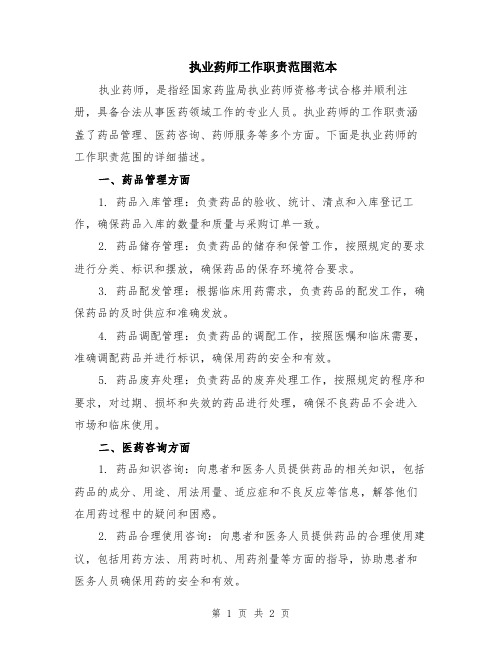 执业药师工作职责范围范本

执业药师，是指经国家药监局执业药师资格考试合格并顺利注册，具备合法从事医药领域工作的专业人员。执业药师的工作职责涵盖了药品管理、医药咨询、药师服务等多个方面。下面是执业药师的工作职责范围的详细描述。

一、药品管理方面

1. 药品入库管理：负责药品的验收、统计、清点和入库登记工作，确保药品入库的数量和质量与采购订单一致。

2. 药品储存管理：负责药品的储存和保管工作，按照规定的要求进行分类、标识和摆放，确保药品的保存环境符合要求。

3. 药品配发管理：根据临床用药需求，负责药品的配发工作，确保药品的及时供应和准确发放。

4. 药品调配管理：负责药品的调配工作，按照医嘱和临床需要，准确调配药品并进行标识，确保用药的安全和有效。

5. 药品废弃处理：负责药品的废弃处理工作，按照规定的程序和要求，对过期、损坏和失效的药品进行处理，确保不良药品不会进入市场和临床使用。

二、医药咨询方面

1. 药品知识咨询：向患者和医务人员提供药品的相关知识，包括药品的成分、用途、用法用量、适应症和不良反应等信息，解答他们在用药过程中的疑问和困惑。

2. 药品合理使用咨询：向患者和医务人员提供药品的合理使用建议，包括用药方法、用药时机、用药剂量等方面的指导，协助患者和医务人员确保用药的安全和有效。

第 1 页 共 2 页